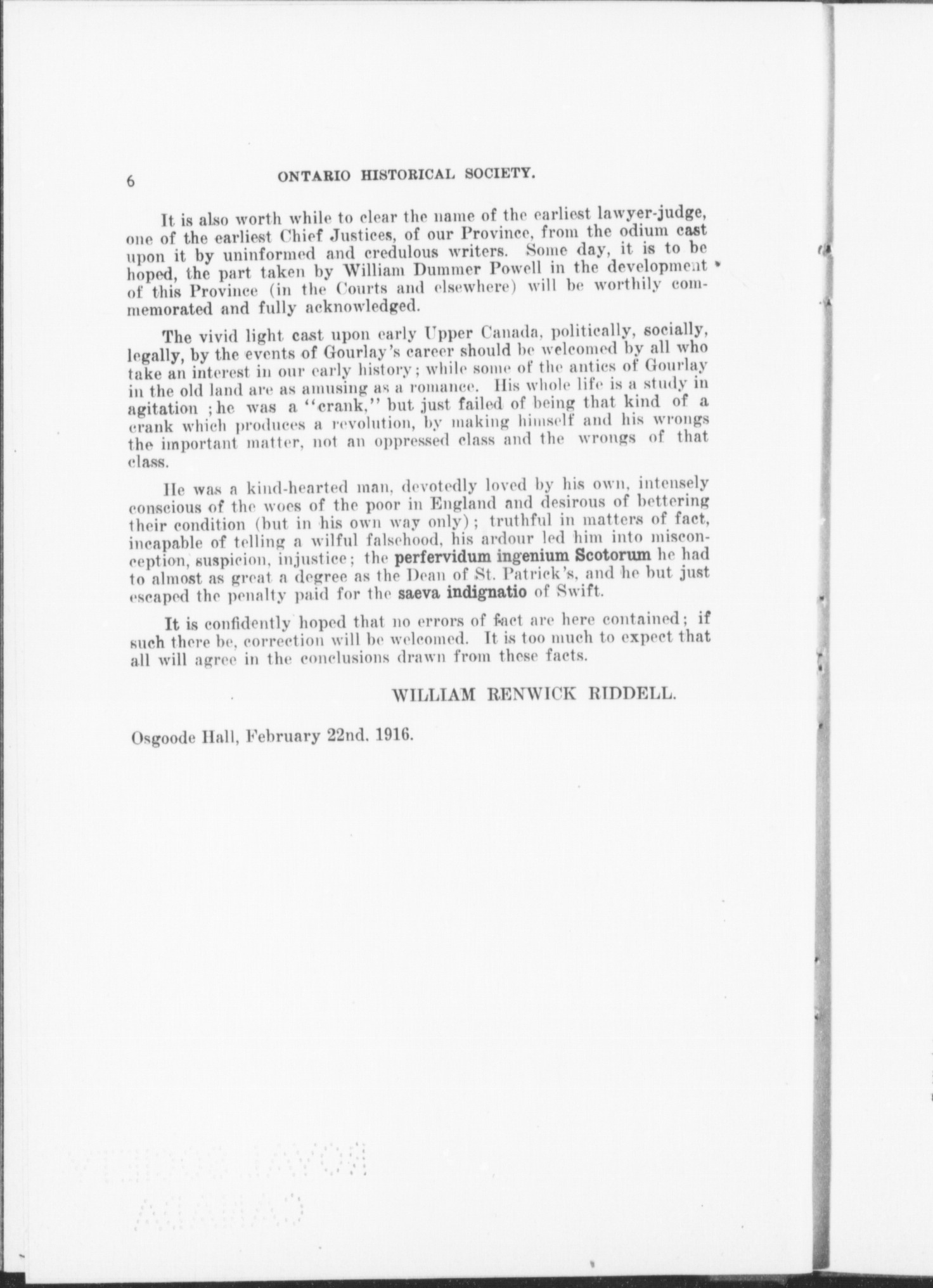 6 ONTARIO HISTORICAL SOCIETY.

It is also worth while to clear the name of the earliest lawyer-judge, one of the earliest Chief Justices, of our Province, from the odium cast upon it by uninformed and credulous writers. Some day, it is to be hoped, the part taken by William Dummer Powell in the development of this Province (in the Courts and elsewhere) will be worthily commemorated and fully acknowledged.

The vivid light cast upon early Upper Canada, politically, socially, legally, by the events of Gourlay's career should be welcomed by all who take an interest in our early history; while some of the antics of Gourlay in the old land are as amusing as a romance. His whole life is a study in agitation ; he was a "crank," but just failed of being that kind of a crank which produces a revolution, by making himself and his wrongs the important matter, not an oppressed class and the wrongs of that class.

He was a kind-hearted man, devotedly loved by his own, intensely conscious of the woes of the poor in England and desirous of bettering their condition (but in his own way only); truthful in matters of fact, incapable of telling a wilful falsehood, his ardour led him into misconception, suspicion, injustice; the perfervidum ingenium Scotorum he had to almost as great a degree as the Dean of St. Patrick's, and he but just escaped the penalty paid for the saeva indignatio of Swift.

It is confidently hoped that no errors of fact are here contained; if such there be, correction will be welcomed. It is too much to expect that all will agree in the conclusions drawn from these facts.

WILLIAM RENWICK RIDDELL.

Osgoode Hall, February 22nd. 1916.